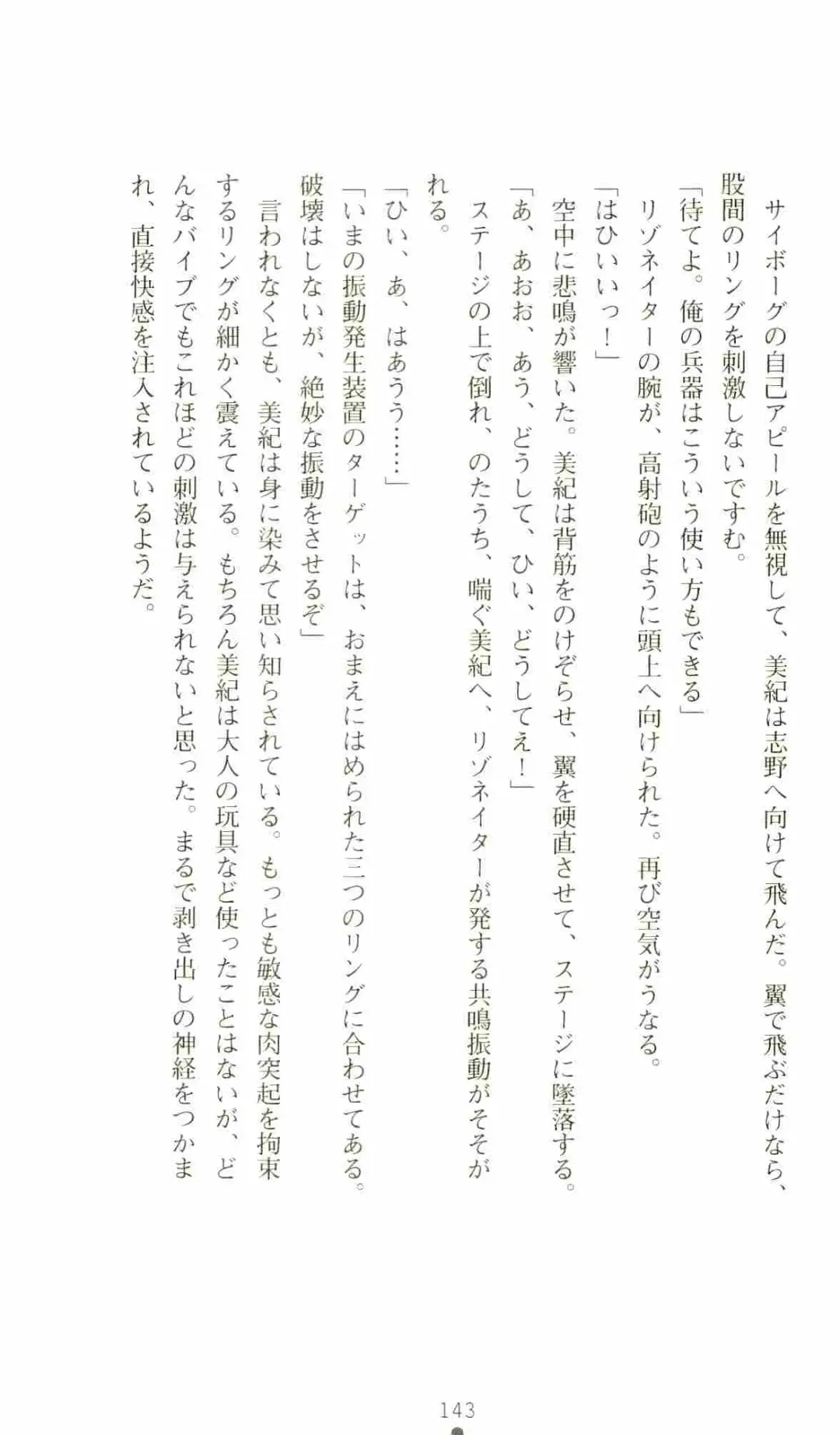 サイボーグの自己アピールを無視して、美紀は志野へ向けて飛んだ。翼で飛ぶだけなら、股間のリングを刺激しないですむ。

「待てよ。俺の兵器はこういう使い方もできる」

リゾネイターの腕が、高射砲のように頭上へ向けられた。再び空気がうなる。

「はひいいっ！」

空中に悲鳴が響いた。美紀は背筋をのけぞらせ、翼を硬直させて、ステージに墜落する。

「あ、あおお、あう、どうして、ひい、どうしてえ！」

ステージの上で倒れ、のたうち、喘ぐ美紀へ、リゾネイターが発する共鳴振動がそそがれる。

「ひい、あ、はあう……」

「いまの振動発生装置のターゲットは、おまえにはめられた三つのリングに合わせてある。破壊はしないが、絶妙な振動をさせるぞ」

言われなくとも、美紀は身に染みて思い知らされている。もっとも敏感な肉突起を拘束するリングが細かく震えている。もちろん美紀は大人の玩具など使ったことはないが、どんなバイブでもこれほどの刺激は与えられないと思った。まるで剥き出しの神経をつかまれ、直接快感を注入されているようだ。

143